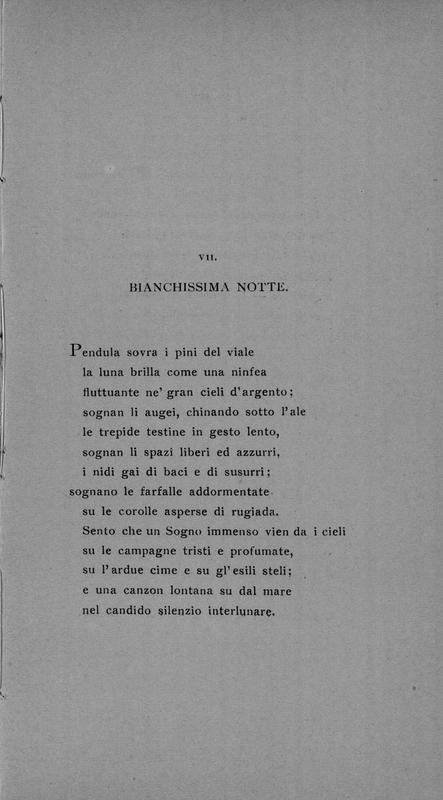 VII.

BIANCHISSIMA NOTTE.

Pendula sovra i pini del viale
la luna brilla come una ninfea
fluttuante ne' gran cieli d'argento;
sognan li augei, chinando sotto l'ale
le trepide testine in gesto lento,
sognan li spazi liberi ed azzurri,
i nidi gai di baci e di susurri;
sognano le farfalle addormentate
su le corolle asperse di rugiada.
Sento che un Sogno immenso vien da i cieli
su le campagne tristi e profumate,
su l'ardue cime e su gl'esili steli;
e una canzon lontana su dal mare
nel candido silenzio interlunare.